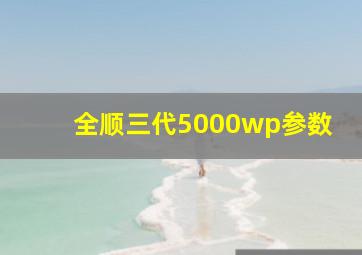 全顺三代5000wp参数